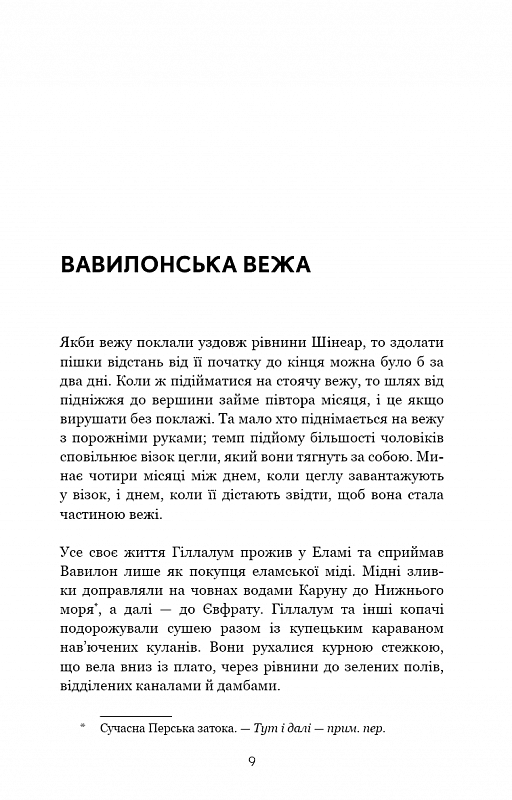 ВАВИЛОНСЬКА ВЕЖА

Якби вежу поклали уздовж рівнини Шінеар, то здолати пішки відстань від її початку до кінця можна було б за два дні. Коли ж підійматися на стоячу вежу, то шлях від підніжжя до вершини займе півтора місяця, і це якщо вирушати без поклажі. Та мало хто піднімається на вежу з порожніми руками; темп підйому більшості чоловіків сповільнює візок цегли, який вони тягнуть за собою. Минає чотири місяці між днем, коли цеглу завантажують у візок, і днем, коли її дістають звідти, щоб вона стала частиною вежі.

Усе своє життя Гіллалум прожив у Еламі та сприймав Вавилон лише як покупця еламської міді. Мідні зливки доправляли на човнах водами Каруну до Нижнього моря*, а далі — до Євфрату. Гіллалум та інші копачі подорожували сушею разом із купецьким караваном нав'ючених куланів. Вони рухалися курною стежкою, що вела вниз із плато, через рівнини до зелених полів, відділених каналами й дамбами.

* Сучасна Перська затока. — Тут і далі — прим. пер.

9